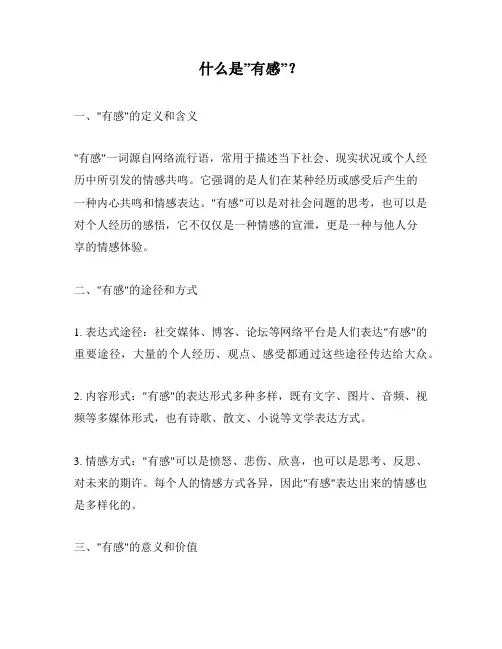 什么是"有感"？

一、"有感"的定义和含义

"有感"一词源自网络流行语，常用于描述当下社会、现实状况或个人经历中所引发的情感共鸣。它强调的是人们在某种经历或感受后产生的一种内心共鸣和情感表达。"有感"可以是对社会问题的思考，也可以是对个人经历的感悟，它不仅仅是一种情感的宣泄，更是一种与他人分享的情感体验。

二、"有感"的途径和方式

1. 表达式途径：社交媒体、博客、论坛等网络平台是人们表达"有感"的重要途径，大量的个人经历、观点、感受都通过这些途径传达给大众。

2. 内容形式："有感"的表达形式多种多样，既有文字、图片、音频、视频等多媒体形式，也有诗歌、散文、小说等文学表达方式。

3. 情感方式："有感"可以是愤怒、悲伤、欣喜，也可以是思考、反思、对未来的期许。每个人的情感方式各异，因此"有感"表达出来的情感也是多样化的。

三、"有感"的意义和价值